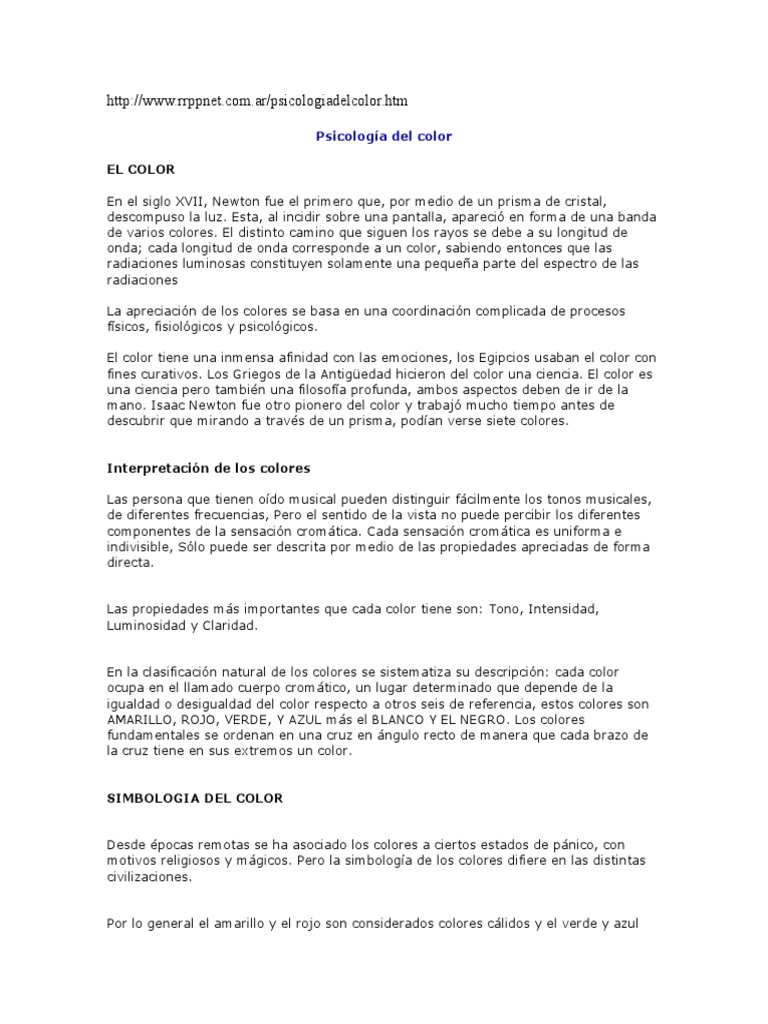 http://www.rrppnet.com.ar/psicologiadelcolor.htm

Psicología del color

EL COLOR

En el siglo XVII, Newton fue el primero que, por medio de un prisma de cristal, descompuso la luz. Esta, al incidir sobre una pantalla, apareció en forma de una banda de varios colores. El distinto camino que siguen los rayos se debe a su longitud de onda; cada longitud de onda corresponde a un color, sabiendo entonces que las radiaciones luminosas constituyen solamente una pequeña parte del espectro de las radiaciones

La apreciación de los colores se basa en una coordinación complicada de procesos físicos, fisiológicos y psicológicos.

El color tiene una inmensa afinidad con las emociones, los Egipcios usaban el color con fines curativos. Los Griegos de la Antigüedad hicieron del color una ciencia. El color es una ciencia pero también una filosofía profunda, ambos aspectos deben de ir de la mano. Isaac Newton fue otro pionero del color y trabajó mucho tiempo antes de descubrir que mirando a través de un prisma, podían verse siete colores.

Interpretación de los colores

Las persona que tienen oído musical pueden distinguir fácilmente los tonos musicales, de diferentes frecuencias, Pero el sentido de la vista no puede percibir los diferentes componentes de la sensación cromática. Cada sensación cromática es uniforma e indivisible, Sólo puede ser descrita por medio de las propiedades apreciadas de forma directa.

Las propiedades más importantes que cada color tiene son: Tono, Intensidad, Luminosidad y Claridad.

En la clasificación natural de los colores se sistematiza su descripción: cada color ocupa en el llamado cuerpo cromático, un lugar determinado que depende de la igualdad o desigualdad del color respecto a otros seis de referencia, estos colores son AMARILLO, ROJO, VERDE, Y AZUL más el BLANCO Y EL NEGRO. Los colores fundamentales se ordenan en una cruz en ángulo recto de manera que cada brazo de la cruz tiene en sus extremos un color.

SIMBOLOGIA DEL COLOR

Desde épocas remotas se ha asociado los colores a ciertos estados de pánico, con motivos religiosos y mágicos. Pero la simbología de los colores difiere en las distintas civilizaciones.

Por lo general el amarillo y el rojo son considerados colores cálidos y el verde y azul